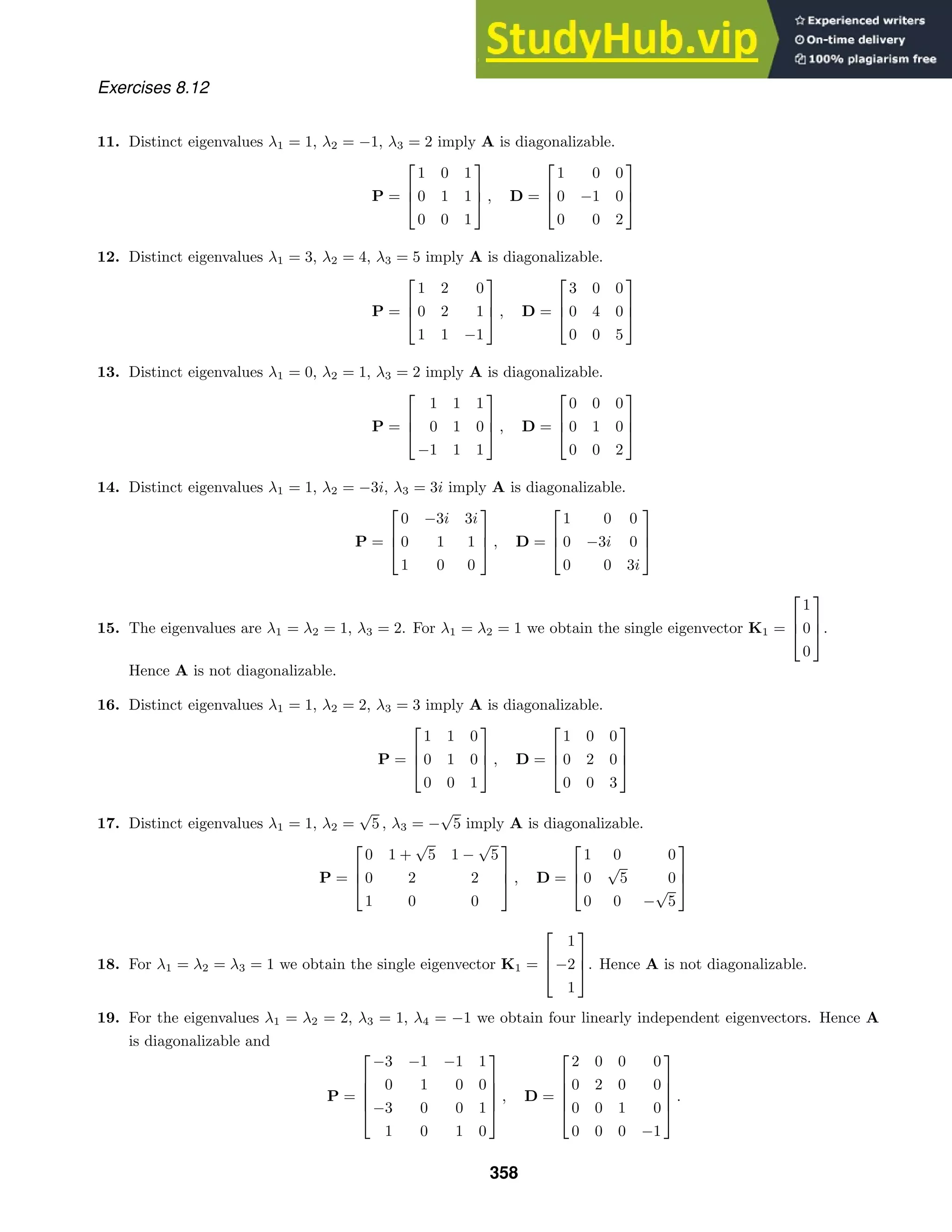 StudyHub.vip
Experienced writers
On-time delivery
100% plagiarism free

Exercises 8.12

**11.** Distinct eigenvalues $\lambda_1 = 1$, $\lambda_2 = -1$, $\lambda_3 = 2$ imply $\mathbf{A}$ is diagonalizable.

$$\mathbf{P} = \begin{bmatrix} 1 & 0 & 1 \\ 0 & 1 & 1 \\ 0 & 0 & 1 \end{bmatrix}, \quad \mathbf{D} = \begin{bmatrix} 1 & 0 & 0 \\ 0 & -1 & 0 \\ 0 & 0 & 2 \end{bmatrix}$$

**12.** Distinct eigenvalues $\lambda_1 = 3$, $\lambda_2 = 4$, $\lambda_3 = 5$ imply $\mathbf{A}$ is diagonalizable.

$$\mathbf{P} = \begin{bmatrix} 1 & 2 & 0 \\ 0 & 2 & 1 \\ 1 & 1 & -1 \end{bmatrix}, \quad \mathbf{D} = \begin{bmatrix} 3 & 0 & 0 \\ 0 & 4 & 0 \\ 0 & 0 & 5 \end{bmatrix}$$

**13.** Distinct eigenvalues $\lambda_1 = 0$, $\lambda_2 = 1$, $\lambda_3 = 2$ imply $\mathbf{A}$ is diagonalizable.

$$\mathbf{P} = \begin{bmatrix} 1 & 1 & 1 \\ 0 & 1 & 0 \\ -1 & 1 & 1 \end{bmatrix}, \quad \mathbf{D} = \begin{bmatrix} 0 & 0 & 0 \\ 0 & 1 & 0 \\ 0 & 0 & 2 \end{bmatrix}$$

**14.** Distinct eigenvalues $\lambda_1 = 1$, $\lambda_2 = -3i$, $\lambda_3 = 3i$ imply $\mathbf{A}$ is diagonalizable.

$$\mathbf{P} = \begin{bmatrix} 0 & -3i & 3i \\ 0 & 1 & 1 \\ 1 & 0 & 0 \end{bmatrix}, \quad \mathbf{D} = \begin{bmatrix} 1 & 0 & 0 \\ 0 & -3i & 0 \\ 0 & 0 & 3i \end{bmatrix}$$

**15.** The eigenvalues are $\lambda_1 = \lambda_2 = 1$, $\lambda_3 = 2$. For $\lambda_1 = \lambda_2 = 1$ we obtain the single eigenvector $\mathbf{K}_1 = \begin{bmatrix} 1 \\ 0 \\ 0 \end{bmatrix}$.

Hence $\mathbf{A}$ is not diagonalizable.

**16.** Distinct eigenvalues $\lambda_1 = 1$, $\lambda_2 = 2$, $\lambda_3 = 3$ imply $\mathbf{A}$ is diagonalizable.

$$\mathbf{P} = \begin{bmatrix} 1 & 1 & 0 \\ 0 & 1 & 0 \\ 0 & 0 & 1 \end{bmatrix}, \quad \mathbf{D} = \begin{bmatrix} 1 & 0 & 0 \\ 0 & 2 & 0 \\ 0 & 0 & 3 \end{bmatrix}$$

**17.** Distinct eigenvalues $\lambda_1 = 1$, $\lambda_2 = \sqrt{5}$, $\lambda_3 = -\sqrt{5}$ imply $\mathbf{A}$ is diagonalizable.

$$\mathbf{P} = \begin{bmatrix} 0 & 1+\sqrt{5} & 1-\sqrt{5} \\ 0 & 2 & 2 \\ 1 & 0 & 0 \end{bmatrix}, \quad \mathbf{D} = \begin{bmatrix} 1 & 0 & 0 \\ 0 & \sqrt{5} & 0 \\ 0 & 0 & -\sqrt{5} \end{bmatrix}$$

**18.** For $\lambda_1 = \lambda_2 = \lambda_3 = 1$ we obtain the single eigenvector $\mathbf{K}_1 = \begin{bmatrix} 1 \\ -2 \\ 1 \end{bmatrix}$. Hence $\mathbf{A}$ is not diagonalizable.

**19.** For the eigenvalues $\lambda_1 = \lambda_2 = 2$, $\lambda_3 = 1$, $\lambda_4 = -1$ we obtain four linearly independent eigenvectors. Hence $\mathbf{A}$ is diagonalizable and

$$\mathbf{P} = \begin{bmatrix} -3 & -1 & -1 & 1 \\ 0 & 1 & 0 & 0 \\ -3 & 0 & 0 & 1 \\ 1 & 0 & 1 & 0 \end{bmatrix}, \quad \mathbf{D} = \begin{bmatrix} 2 & 0 & 0 & 0 \\ 0 & 2 & 0 & 0 \\ 0 & 0 & 1 & 0 \\ 0 & 0 & 0 & -1 \end{bmatrix}.$$

358